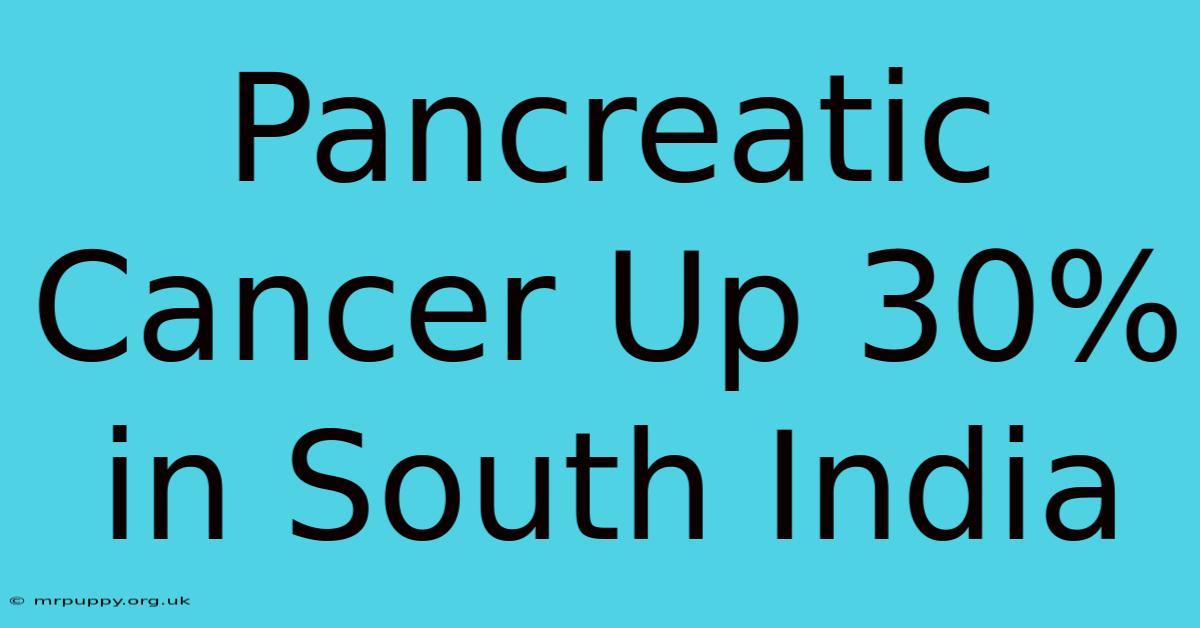 Pancreatic Cancer Up 30% in South India

© mrpuppy.org.uk